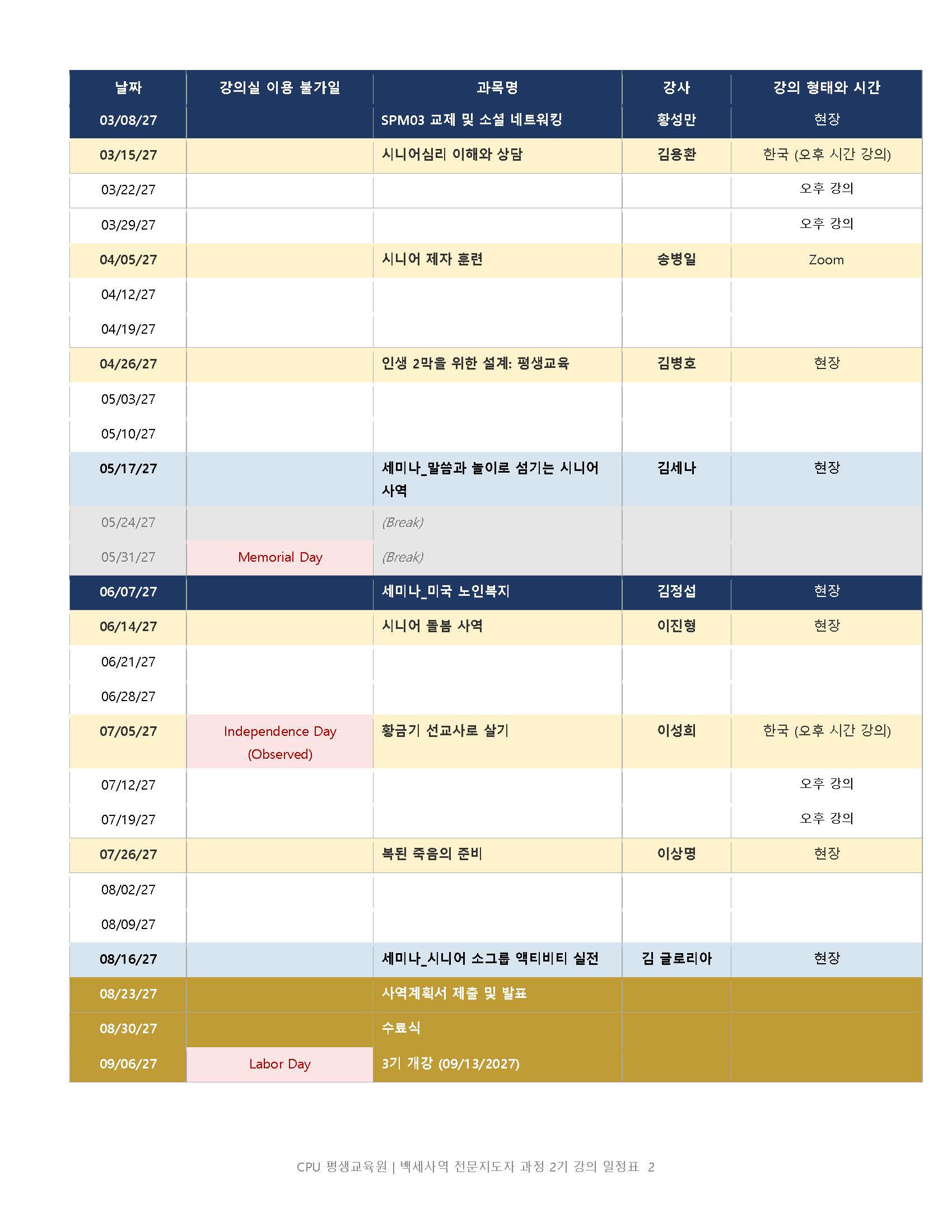 | 날짜 | 강의실 이용 불가일 | 과목명 | 강사 | 강의 형태와 시간 |
|---|---|---|---|---|
| 03/08/27 | | SPM03 교제 및 소셜 네트워킹 | 황성만 | 현장 |
| 03/15/27 | | 시니어심리 이해와 상담 | 김용환 | 한국 (오후 시간 강의) |
| 03/22/27 | | | | 오후 강의 |
| 03/29/27 | | | | 오후 강의 |
| 04/05/27 | | 시니어 제자 훈련 | 송병일 | Zoom |
| 04/12/27 | | | | |
| 04/19/27 | | | | |
| 04/26/27 | | 인생 2막을 위한 설계: 평생교육 | 김병호 | 현장 |
| 05/03/27 | | | | |
| 05/10/27 | | | | |
| 05/17/27 | | 세미나_말씀과 놀이로 섬기는 시니어 사역 | 김세나 | 현장 |
| 05/24/27 | | (Break) | | |
| 05/31/27 | Memorial Day | (Break) | | |
| 06/07/27 | | 세미나_미국 노인복지 | 김정섭 | 현장 |
| 06/14/27 | | 시니어 돌봄 사역 | 이진형 | 현장 |
| 06/21/27 | | | | |
| 06/28/27 | | | | |
| 07/05/27 | Independence Day (Observed) | 황금기 선교사로 살기 | 이성희 | 한국 (오후 시간 강의) |
| 07/12/27 | | | | 오후 강의 |
| 07/19/27 | | | | 오후 강의 |
| 07/26/27 | | 복된 죽음의 준비 | 이상명 | 현장 |
| 08/02/27 | | | | |
| 08/09/27 | | | | |
| 08/16/27 | | 세미나_시니어 소그룹 액티비티 실전 | 김 글로리아 | 현장 |
| 08/23/27 | | 사역계획서 제출 및 발표 | | |
| 08/30/27 | | 수료식 | | |
| 09/06/27 | Labor Day | 3기 개강 (09/13/2027) | | |

CPU 평생교육원 | 백세사역 전문지도자 과정 2기 강의 일정표 2